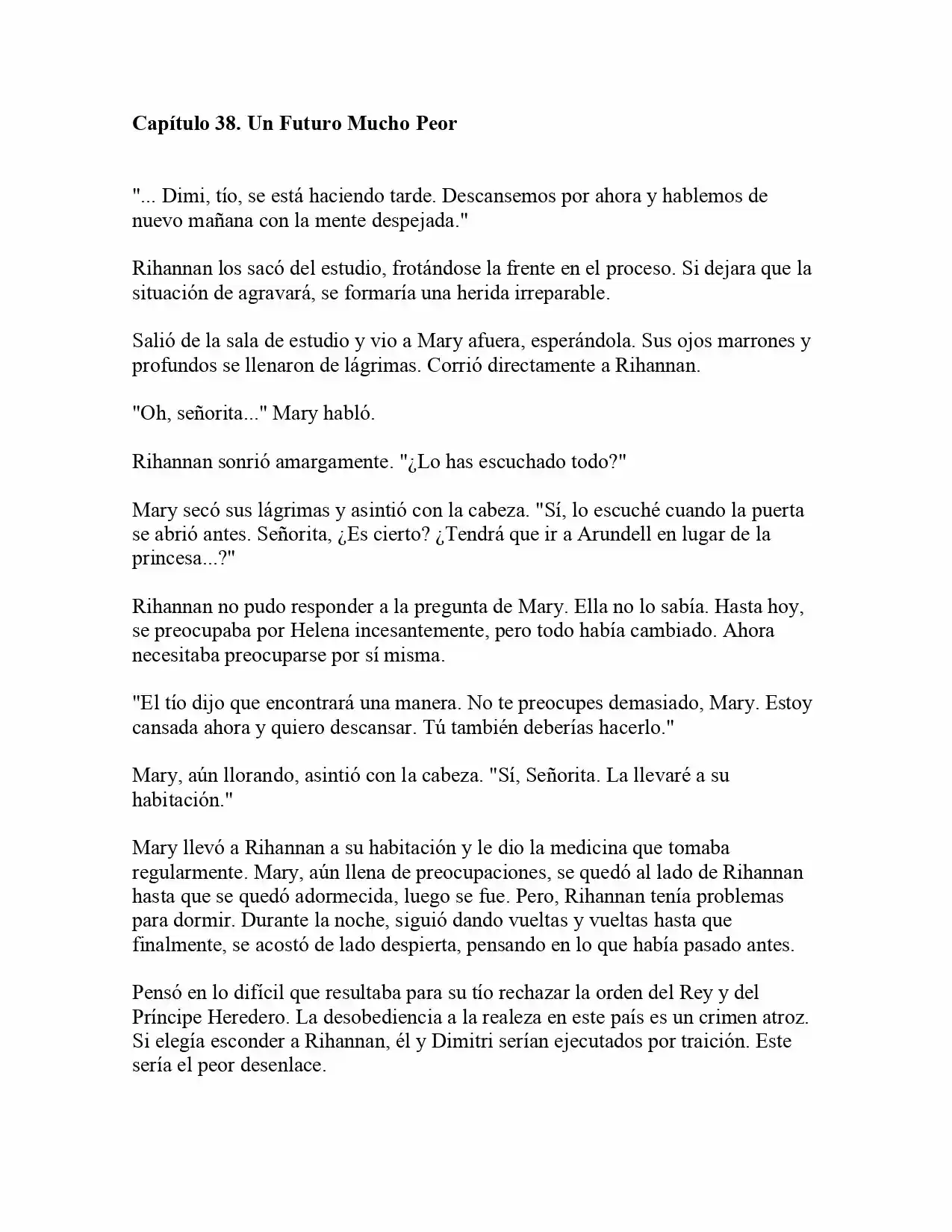 Capítulo 38. Un Futuro Mucho Peor

"... Dimi, tío, se está haciendo tarde. Descansemos por ahora y hablemos de nuevo mañana con la mente despejada."

Rihannan los sacó del estudio, frotándose la frente en el proceso. Si dejara que la situación de agravará, se formaría una herida irreparable.

Salió de la sala de estudio y vio a Mary afuera, esperándola. Sus ojos marrones y profundos se llenaron de lágrimas. Corrió directamente a Rihannan.

"Oh, señorita..." Mary habló.

Rihannan sonrió amargamente. "¿Lo has escuchado todo?"

Mary secó sus lágrimas y asintió con la cabeza. "Sí, lo escuché cuando la puerta se abrió antes. Señorita, ¿Es cierto? ¿Tendrá que ir a Arundell en lugar de la princesa...?"

Rihannan no pudo responder a la pregunta de Mary. Ella no lo sabía. Hasta hoy, se preocupaba por Helena incesantemente, pero todo había cambiado. Ahora necesitaba preocuparse por sí misma.

"El tío dijo que encontrará una manera. No te preocupes demasiado, Mary. Estoy cansada ahora y quiero descansar. Tú también deberías hacerlo."

Mary, aún llorando, asintió con la cabeza. "Sí, Señorita. La llevaré a su habitación."

Mary llevó a Rihannan a su habitación y le dio la medicina que tomaba regularmente. Mary, aún llena de preocupaciones, se quedó al lado de Rihannan hasta que se quedó adormecida, luego se fue. Pero, Rihannan tenía problemas para dormir. Durante la noche, siguió dando vueltas y vueltas hasta que finalmente, se acostó de lado despierta, pensando en lo que había pasado antes.

Pensó en lo difícil que resultaba para su tío rechazar la orden del Rey y del Príncipe Heredero. La desobediencia a la realeza en este país es un crimen atroz. Si elegía esconder a Rihannan, él y Dimitri serían ejecutados por traición. Este sería el peor desenlace.